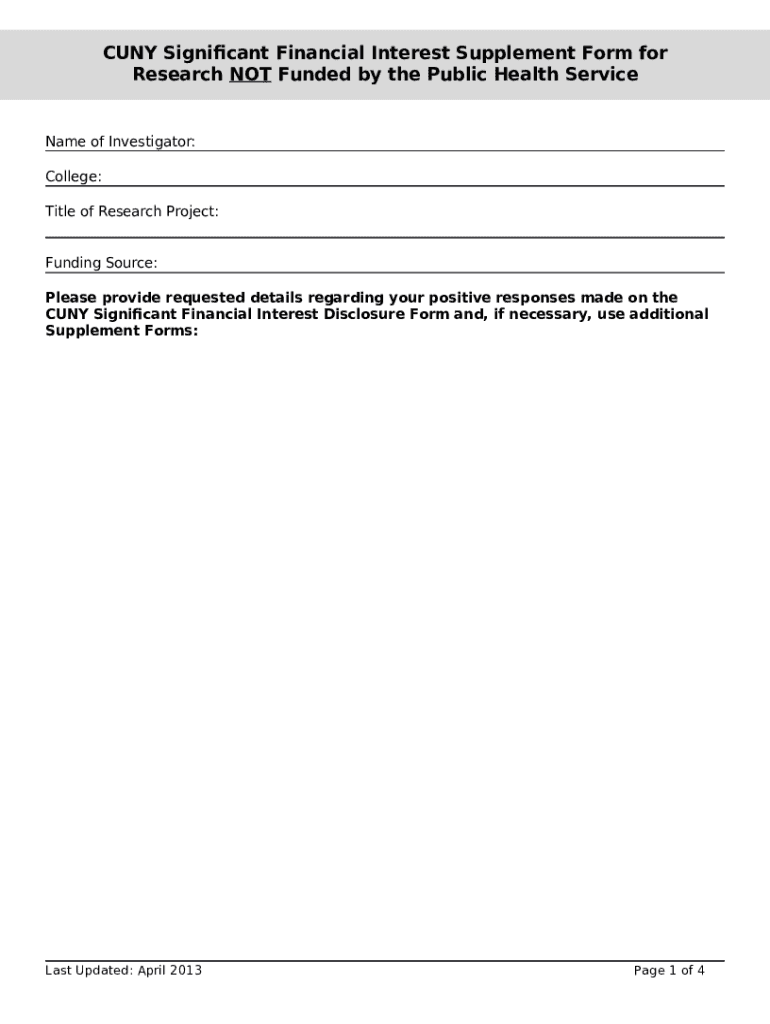 CUNY Significant Financial Interest Supplement Form for Research NOT Funded by the Public Health Service

Name of Investigator:

College:

Title of Research Project:

Funding Source:

Please provide requested details regarding your positive responses made on the CUNY Significant Financial Interest Disclosure Form and, if necessary, use additional Supplement Forms:

Last Updated: April 2013

Page 1 of 4